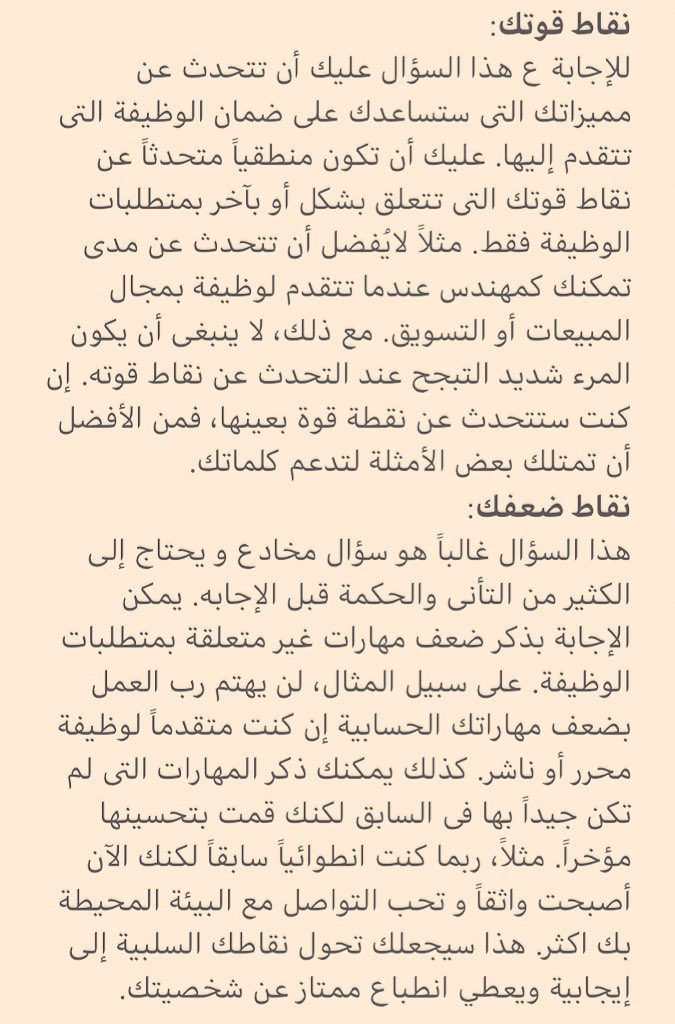 نقاط قوتك:
للإجابة ع هذا السؤال عليك أن تتحدث عن مميزاتك التى ستساعدك على ضمان الوظيفة التى تتقدم إليها. عليك أن تكون منطقياً متحدثاً عن نقاط قوتك التى تتعلق بشكل أو بآخر بمتطلبات الوظيفة فقط. مثلاً لايُفضل أن تتحدث عن مدى تمكنك كمهندس عندما تتقدم لوظيفة بمجال المبيعات أو التسويق. مع ذلك، لا ينبغى أن يكون المرء شديد التبجح عند التحدث عن نقاط قوته. إن كنت ستتحدث عن نقطة قوة بعينها، فمن الأفضل أن تمتلك بعض الأمثلة لتدعم كلماتك.
نقاط ضعفك:
هذا السؤال غالباً هو سؤال مخادع و يحتاج إلى الكثير من التأنى والحكمة قبل الإجابه. يمكن الإجابة بذكر ضعف مهارات غير متعلقة بمتطلبات الوظيفة. على سبيل المثال، لن يهتم رب العمل بضعف مهاراتك الحسابية إن كنت متقدماً لوظيفة محرر أو ناشر. كذلك يمكنك ذكر المهارات التى لم تكن جيداً بها فى السابق لكنك قمت بتحسينها مؤخراً. مثلاً، ربما كنت انطوائياً سابقاً لكنك الآن أصبحت واثقاً و تحب التواصل مع البيئة المحيطة بك اكثر. هذا سيجعلك تحول نقاطك السلبية إلى إيجابية ويعطي انطباع ممتاز عن شخصيتك.